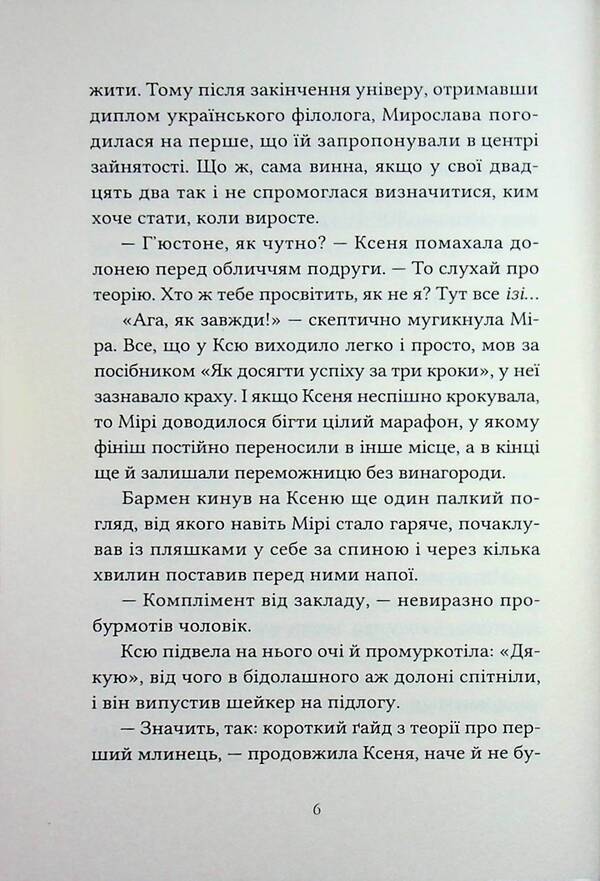 жити. Тому після закінчення універу, отримавши диплом українського філолога, Мирослава погодилася на перше, що їй запропонували в центрі зайнятості. Що ж, сама винна, якщо у свої двадцять два так і не спромоглася визначитися, ким хоче стати, коли виросте.

— Г'юстоне, як чутно? — Ксеня помахала долонею перед обличчям подруги. — То слухай про теорію. Хто ж тебе просвітить, як не я? Тут все ізі...

«Ага, як завжди!» — скептично мугикнула Міра. Все, що у Ксю виходило легко і просто, мов за посібником «Як досягти успіху за три кроки», у неї зазнавало краху. І якщо Ксеня неспішно крокувала, то Мірі доводилося бігти цілий марафон, у якому фініш постійно переносили в інше місце, а в кінці ще й залишали переможницю без винагороди.

Бармен кинув на Ксеню ще один палкий погляд, від якого навіть Мірі стало гаряче, почаклував із пляшками у себе за спиною і через кілька хвилин поставив перед ними напої.

— Комплімент від закладу, — невиразно пробурмотів чоловік.

Ксю підвела на нього очі й промуркотіла: «Дякую», від чого в бідолашного аж долоні спітніли, і він випустив шейкер на підлогу.

— Значить, так: короткий ґайд з теорії про перший млинець, — продовжила Ксеня, наче й не бу-

6